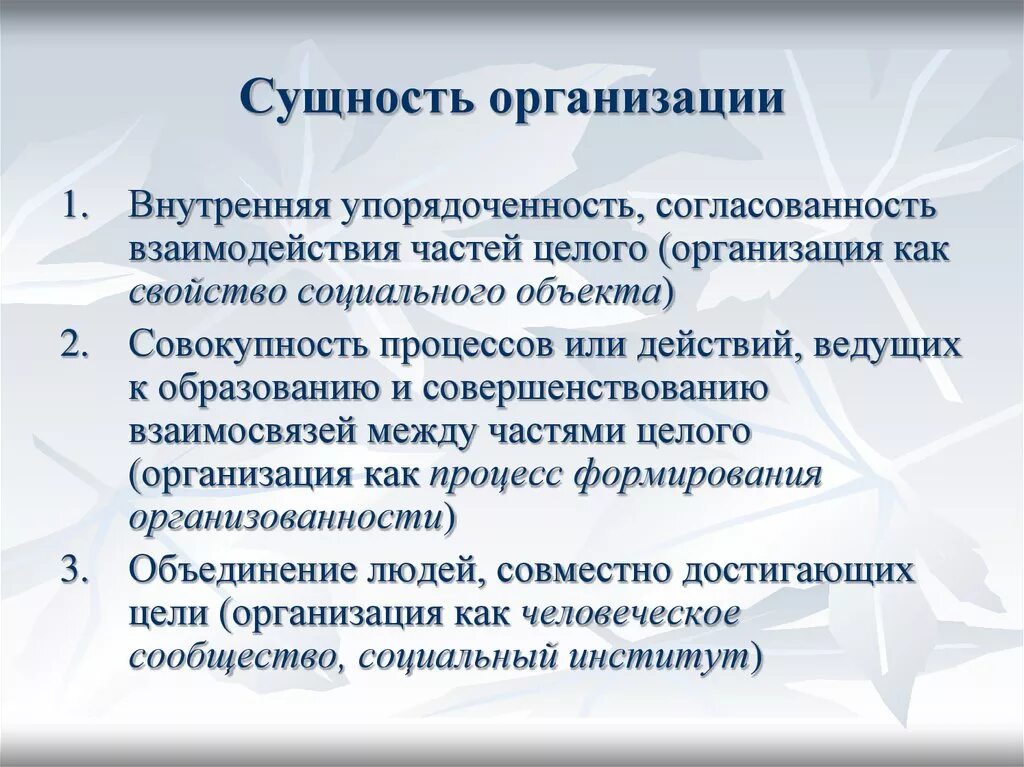 Сущность организации

1. Внутренняя упорядоченность, согласованность взаимодействия частей целого (организация как свойство социального объекта)
2. Совокупность процессов или действий, ведущих к образованию и совершенствованию взаимосвязей между частями целого (организация как процесс формирования организованности)
3. Объединение людей, совместно достигающих цели (организация как человеческое сообщество, социальный институт)